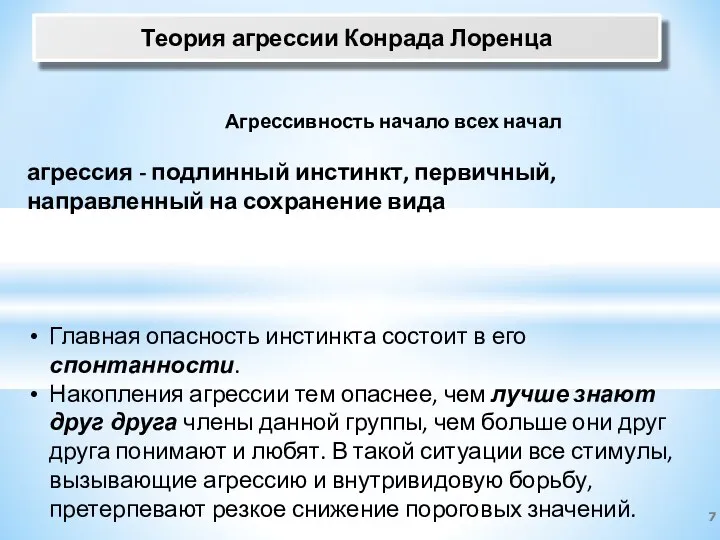 Теория агрессии Конрада Лоренца

Агрессивность начало всех начал

агрессия - подлинный инстинкт, первичный, направленный на сохранение вида

• Главная опасность инстинкта состоит в его спонтанности.
• Накопления агрессии тем опаснее, чем лучше знают друг друга члены данной группы, чем больше они друг друга понимают и любят. В такой ситуации все стимулы, вызывающие агрессию и внутривидовую борьбу, претерпевают резкое снижение пороговых значений.

7